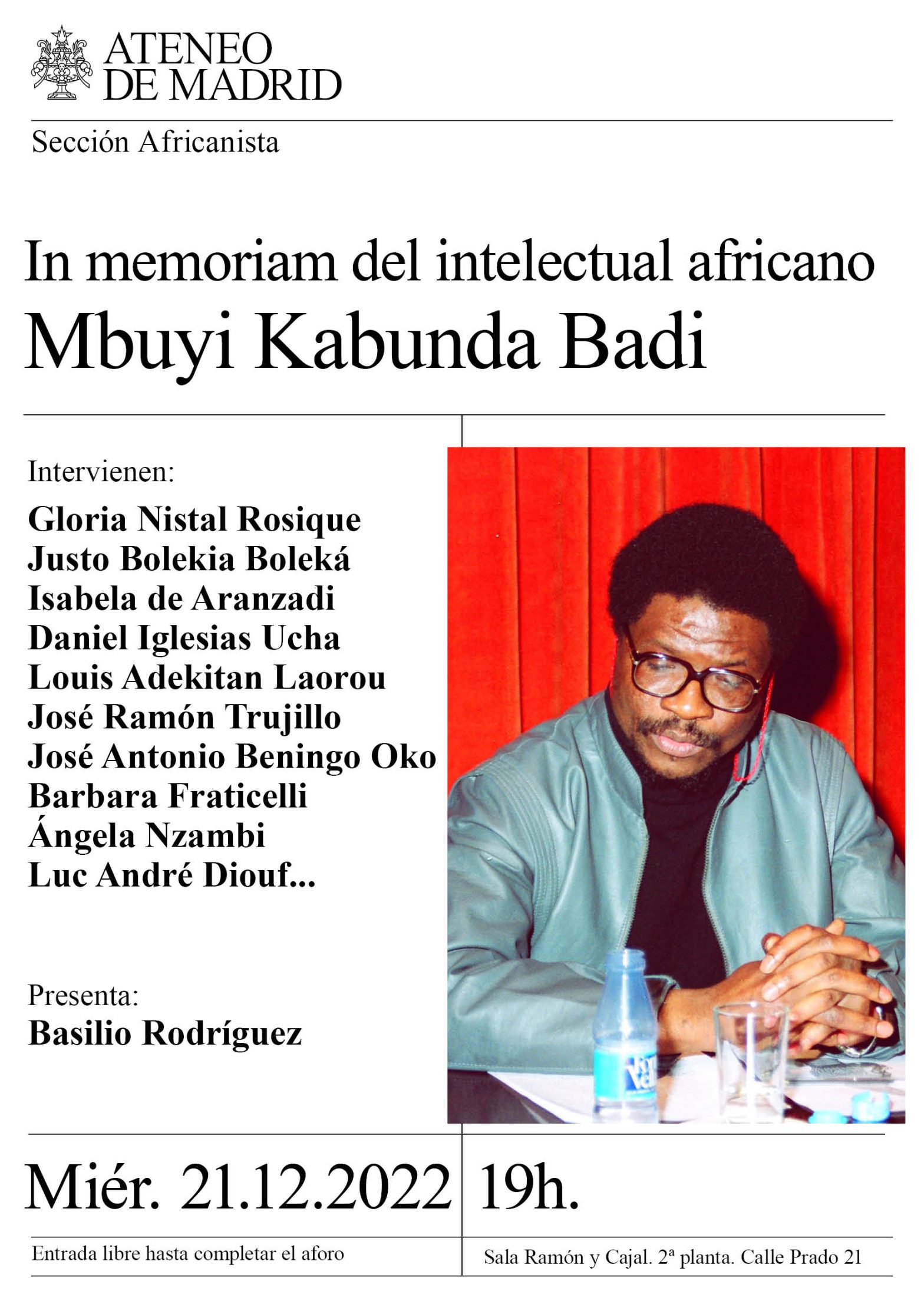 ATENEO
DE MADRID

Sección Africanista

In memoriam del intelectual africano
Mbuyi Kabunda Badi

Intervienen:

Gloria Nistal Rosique
Justo Bolekia Boleká
Isabela de Aranzadi
Daniel Iglesias Ucha
Louis Adekitan Laorou
José Ramón Trujillo
José Antonio Beningo Oko
Barbara Fraticelli
Ángela Nzambi
Luc André Diouf...

Presenta:
Basilio Rodríguez

Miér. 21.12.2022 19h.

Entrada libre hasta completar el aforo

Sala Ramón y Cajal. 2ª planta. Calle Prado 21